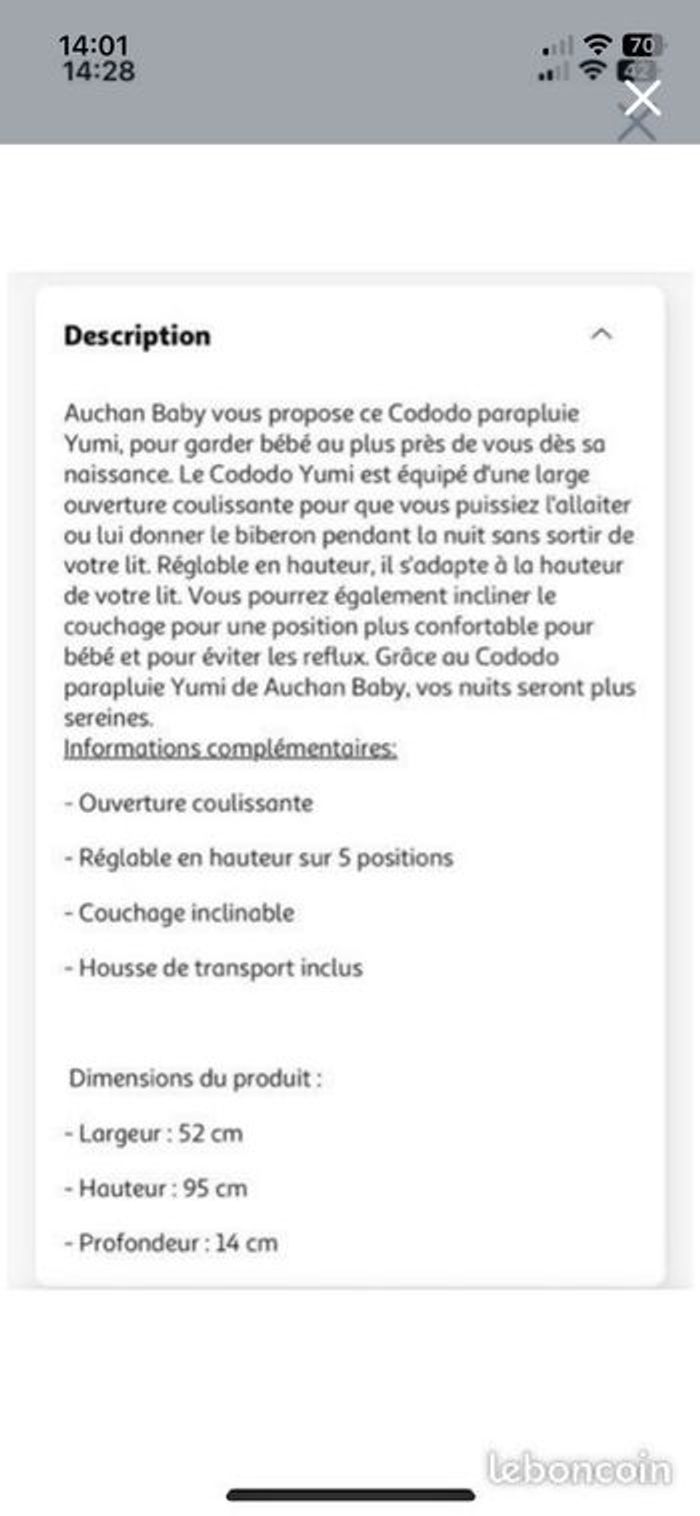 14:01
14:28

70

Description

Auchan Baby vous propose ce Cododo parapluie Yumi, pour garder bébé au plus près de vous dès sa naissance. Le Cododo Yumi est équipé d'une large ouverture coulissante pour que vous puissiez l'allaiter ou lui donner le biberon pendant la nuit sans sortir de votre lit. Réglable en hauteur, il s'adapte à la hauteur de votre lit. Vous pourrez également incliner le couchage pour une position plus confortable pour bébé et pour éviter les reflux. Grâce au Cododo parapluie Yumi de Auchan Baby, vos nuits seront plus sereines.
Informations complémentaires:

- Ouverture coulissante

- Réglable en hauteur sur 5 positions

- Couchage inclinable

- Housse de transport inclus

Dimensions du produit :

- Largeur : 52 cm

- Hauteur : 95 cm

- Profondeur : 14 cm

leboncoin